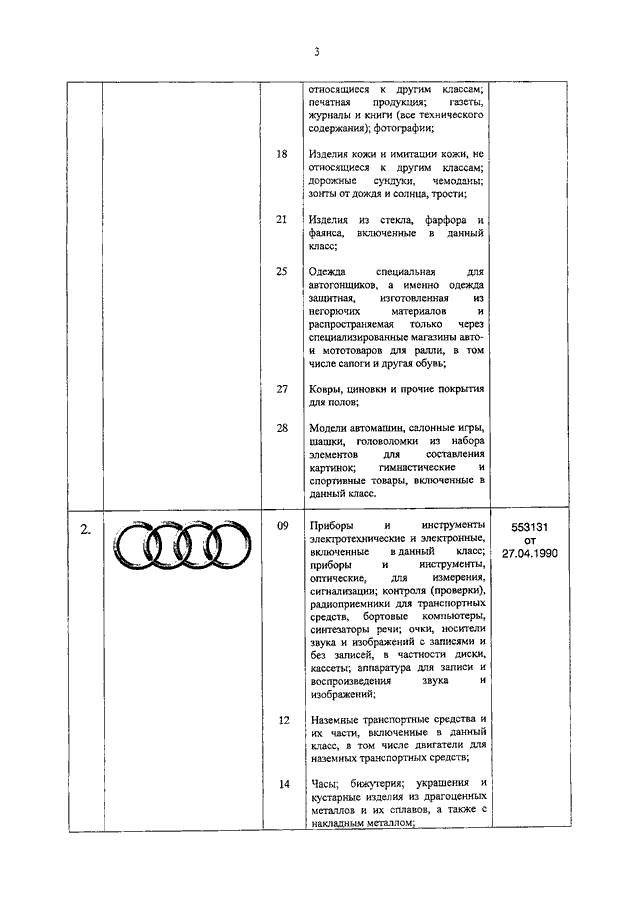 3

| | | | | |
|---|---|---|---|---|
| | | | относящиеся к другим классам; печатная продукция; газеты, журналы и книги (все технического содержания); фотографии; | |
| | | 18 | Изделия кожи и имитации кожи, не относящиеся к другим классам; дорожные сундуки, чемоданы; зонты от дождя и солнца, трости; | |
| | | 21 | Изделия из стекла, фарфора и фаянса, включенные в данный класс; | |
| | | 25 | Одежда специальная для автогонщиков, а именно одежда защитная, изготовленная из негорючих материалов и распространяемая только через специализированные магазины авто- и мототоваров для ралли, в том числе сапоги и другая обувь; | |
| | | 27 | Ковры, циновки и прочие покрытия для полов; | |
| | | 28 | Модели автомашин, салонные игры, шашки, головоломки из набора элементов для составления картинок; гимнастические и спортивные товары, включенные в данный класс. | |
| 2. | | 09 | Приборы и инструменты электротехнические и электронные, включенные в данный класс; приборы и инструменты, оптические, для измерения, сигнализации; контроля (проверки), радиоприемники для транспортных средств, бортовые компьютеры, синтезаторы речи; очки, носители звука и изображений с записями и без записей, в частности диски, кассеты; аппаратура для записи и воспроизведения звука и изображений; | 553131 от 27.04.1990 |
| | | 12 | Наземные транспортные средства и их части, включенные в данный класс, в том числе двигатели для наземных транспортных средств; | |
| | | 14 | Часы; бижутерия; украшения и кустарные изделия из драгоценных металлов и их сплавов, а также с накладным металлом; | |